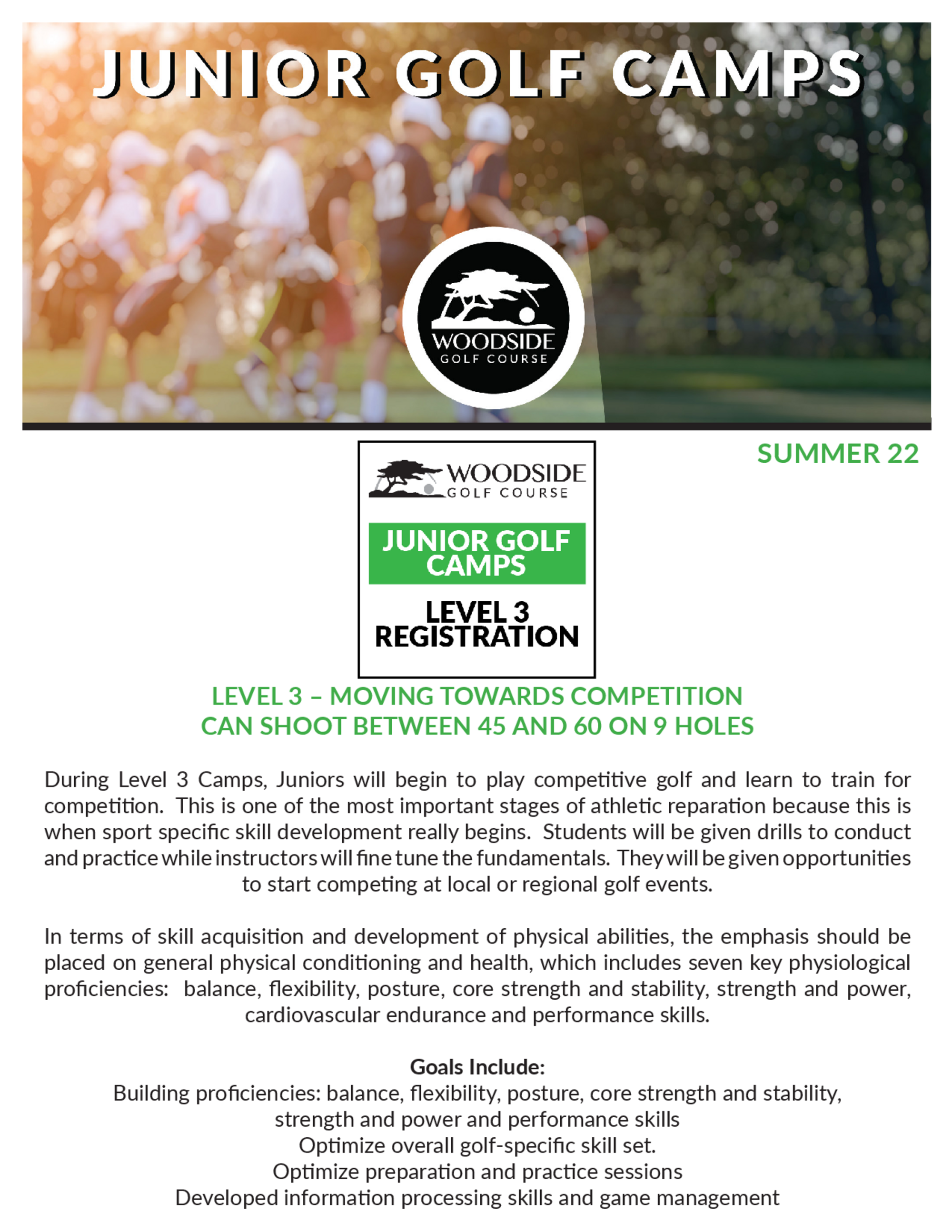 JUNIOR GOLF CAMPS

WOODSIDE
GOLF COURSE

SUMMER 22

WOODSIDE
GOLF COURSE

JUNIOR GOLF CAMPS

LEVEL 3
REGISTRATION

LEVEL 3 – MOVING TOWARDS COMPETITION
CAN SHOOT BETWEEN 45 AND 60 ON 9 HOLES

During Level 3 Camps, Juniors will begin to play competitive golf and learn to train for competition. This is one of the most important stages of athletic reparation because this is when sport specific skill development really begins. Students will be given drills to conduct and practice while instructors will fine tune the fundamentals. They will be given opportunities to start competing at local or regional golf events.

In terms of skill acquisition and development of physical abilities, the emphasis should be placed on general physical conditioning and health, which includes seven key physiological proficiencies: balance, flexibility, posture, core strength and stability, strength and power, cardiovascular endurance and performance skills.

Goals Include:
Building proficiencies: balance, flexibility, posture, core strength and stability, strength and power and performance skills
Optimize overall golf-specific skill set.
Optimize preparation and practice sessions
Developed information processing skills and game management